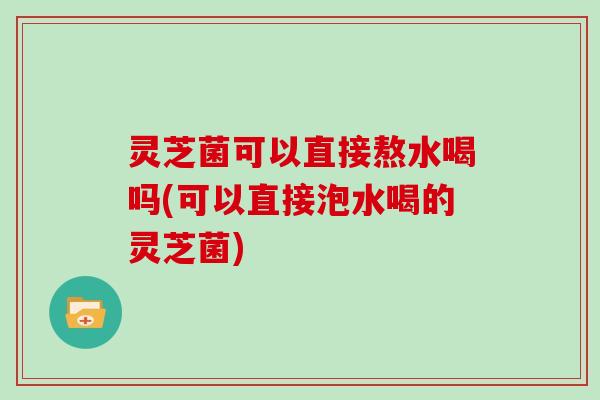 灵芝菌可以直接熬水喝吗(可以直接泡水喝的灵芝菌)